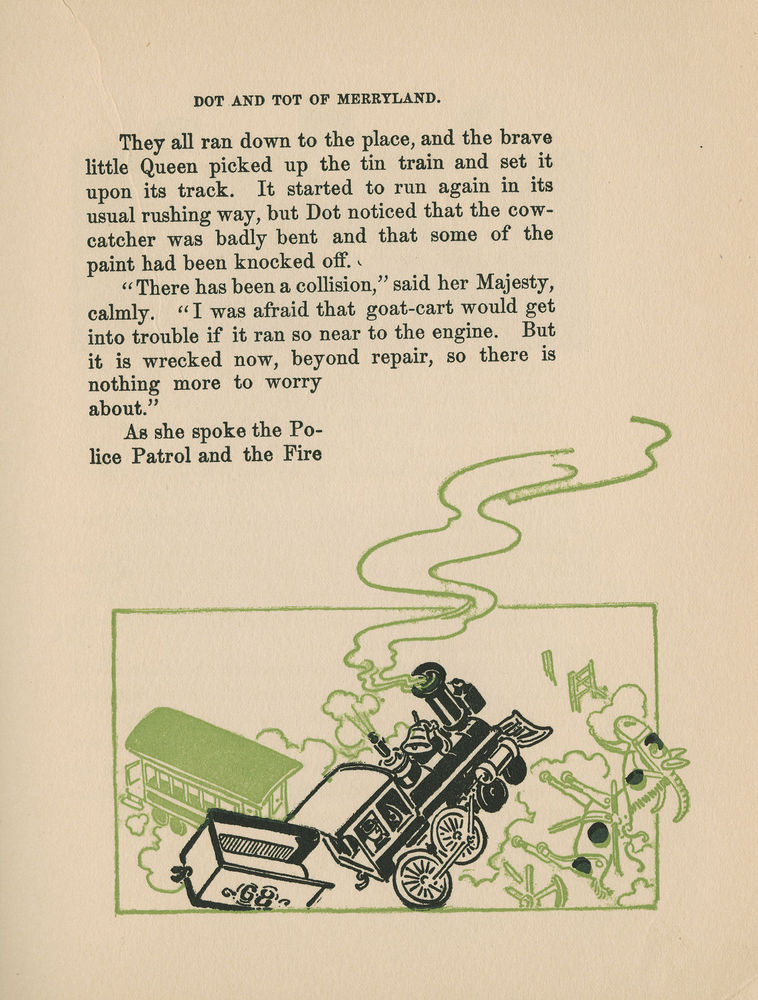 DOT AND TOT OF MERRYLAND.

They all ran down to the place, and the brave little Queen picked up the tin train and set it upon its track. It started to run again in its usual rushing way, but Dot noticed that the cowcatcher was badly bent and that some of the paint had been knocked off.

"There has been a collision," said her Majesty, calmly. "I was afraid that goat-cart would get into trouble if it ran so near to the engine. But it is wrecked now, beyond repair, so there is nothing more to worry about."

As she spoke the Police Patrol and the Fire

68